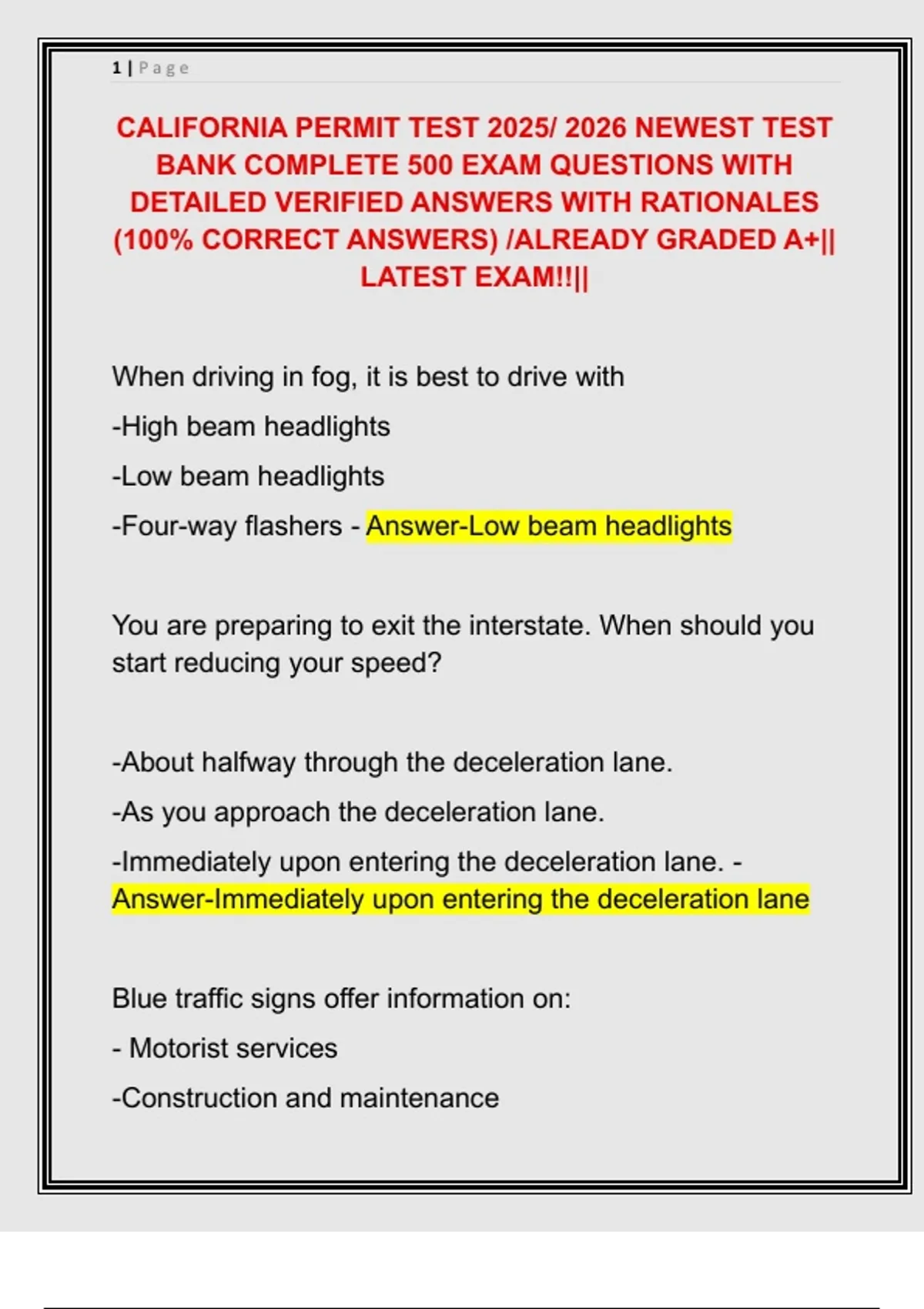 1 | Page

CALIFORNIA PERMIT TEST 2025/ 2026 NEWEST TEST BANK COMPLETE 500 EXAM QUESTIONS WITH DETAILED VERIFIED ANSWERS WITH RATIONALES (100% CORRECT ANSWERS) /ALREADY GRADED A+|| LATEST EXAM!!||

When driving in fog, it is best to drive with

-High beam headlights

-Low beam headlights

-Four-way flashers - Answer-Low beam headlights

You are preparing to exit the interstate. When should you start reducing your speed?

-About halfway through the deceleration lane.

-As you approach the deceleration lane.

-Immediately upon entering the deceleration lane. - Answer-Immediately upon entering the deceleration lane

Blue traffic signs offer information on:

- Motorist services

-Construction and maintenance